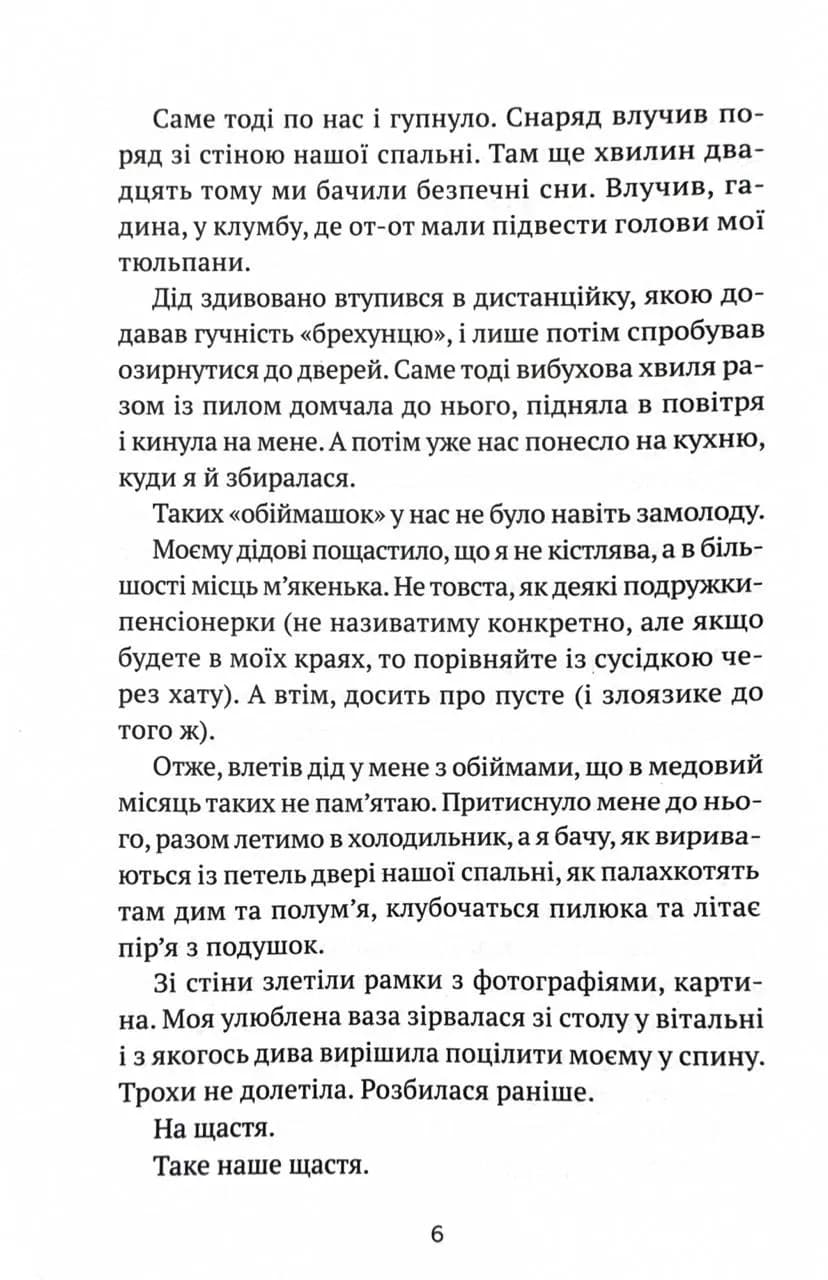 Саме тоді по нас і гупнуло. Снаряд влучив поряд зі стіною нашої спальні. Там ще хвилин двадцять тому ми бачили безпечні сни. Влучив, гадина, у клумбу, де от-от мали підвести голови мої тюльпани.

Дід здивовано втупився в дистанційку, якою додавав гучність «брехунцю», і лише потім спробував озирнутися до дверей. Саме тоді вибухова хвиля разом із пилом домчала до нього, підняла в повітря і кинула на мене. А потім уже нас понесло на кухню, куди я й збиралася.

Таких «обіймашок» у нас не було навіть замолоду.

Моєму дідові пощастило, що я не кістлява, а в більшості місць м'якенька. Не товста, як деякі подружки-пенсіонерки (не називатиму конкретно, але якщо будете в моїх краях, то порівняйте із сусідкою через хату). А втім, досить про пусте (і злоязике до того ж).

Отже, влетів дід у мене з обіймами, що в медовий місяць таких не пам'ятаю. Притиснуло мене до нього, разом летимо в холодильник, а я бачу, як вириваються із петель двері нашої спальні, як палахкотять там дим та полум'я, клубочаться пилюка та літає пір'я з подушок.

Зі стіни злетіли рамки з фотографіями, картина. Моя улюблена ваза зірвалася зі столу у вітальні і з якогось дива вирішила поцілити моєму у спину. Трохи не долетіла. Розбилася раніше.

На щастя.

Таке наше щастя.

6